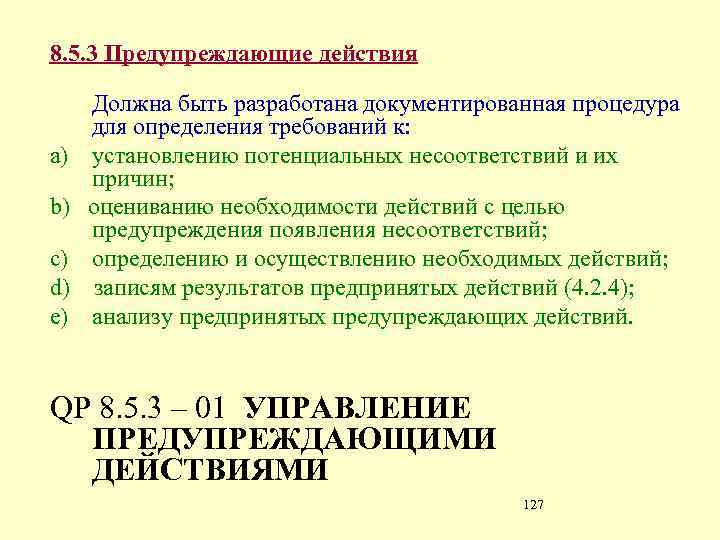 8.5.3 Предупреждающие действия

Должна быть разработана документированная процедура для определения требований к:

a) установлению потенциальных несоответствий и их причин;

b) оцениванию необходимости действий с целью предупреждения появления несоответствий;

c) определению и осуществлению необходимых действий;

d) записям результатов предпринятых действий (4.2.4);

e) анализу предпринятых предупреждающих действий.

QP 8.5.3 – 01 УПРАВЛЕНИЕ ПРЕДУПРЕЖДАЮЩИМИ ДЕЙСТВИЯМИ

127